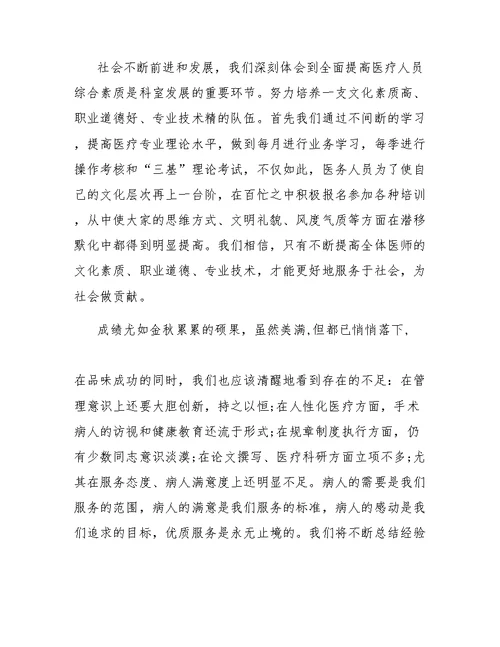 社会不断前进和发展，我们深刻体会到全面提高医疗人员综合素质是科室发展的重要环节。努力培养一支文化素质高、职业道德好、专业技术精的队伍。首先我们通过不间断的学习，提高医疗专业理论水平，做到每月进行业务学习，每季进行操作考核和“三基”理论考试，不仅如此，医务人员为了使自己的文化层次再上一台阶，在百忙之中积极报名参加各种培训，从中使大家的思维方式、文明礼貌、风度气质等方面在潜移默化中都得到明显提高。我们相信，只有不断提高全体医师的文化素质、职业道德、专业技术，才能更好地服务于社会，为社会做贡献。

成绩尤如金秋累累的硕果，虽然美满,但都已悄悄落下,

在品味成功的同时，我们也应该清醒地看到存在的不足：在管理意识上还要大胆创新，持之以恒;在人性化医疗方面，手术病人的访视和健康教育还流于形式;在规章制度执行方面，仍有少数同志意识淡漠;在论文撰写、医疗科研方面立项不多;尤其在服务态度、病人满意度上还明显不足。病人的需要是我们服务的范围，病人的满意是我们服务的标准，病人的感动是我们追求的目标，优质服务是永无止境的。我们将不断总结经验